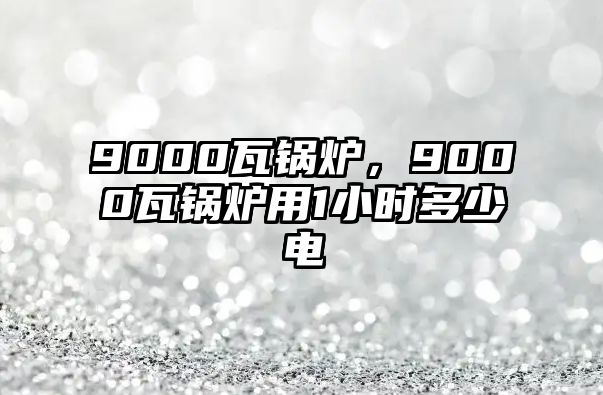 9000瓦锅炉，9000瓦锅炉用1小时多少电